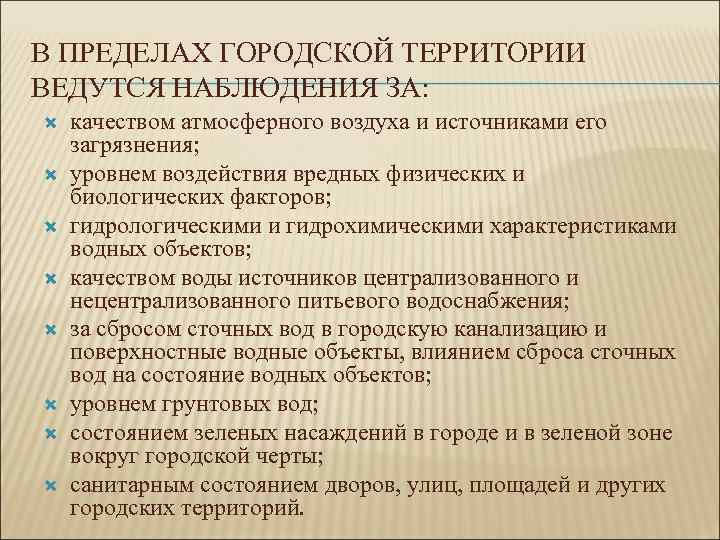 В ПРЕДЕЛАХ ГОРОДСКОЙ ТЕРРИТОРИИ ВЕДУТСЯ НАБЛЮДЕНИЯ ЗА:

качеством атмосферного воздуха и источниками его загрязнения;

уровнем воздействия вредных физических и биологических факторов;

гидрологическими и гидрохимическими характеристиками водных объектов;

качеством воды источников централизованного и нецентрализованного питьевого водоснабжения;

за сбросом сточных вод в городскую канализацию и поверхностные водные объекты, влиянием сброса сточных вод на состояние водных объектов;

уровнем грунтовых вод;

состоянием зеленых насаждений в городе и в зеленой зоне вокруг городской черты;

санитарным состоянием дворов, улиц, площадей и других городских территорий.